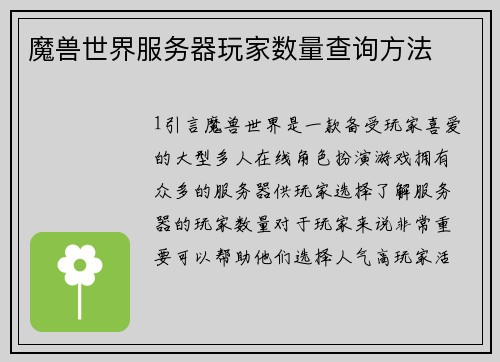 魔兽世界服务器玩家数量查询方法

1引言魔兽世界是一款备受玩家喜爱的大型多人在线角色扮演游戏拥有众多的服务器供玩家选择了解服务器的玩家数量对于玩家来说非常重要可以帮助他们选择人气高玩家活